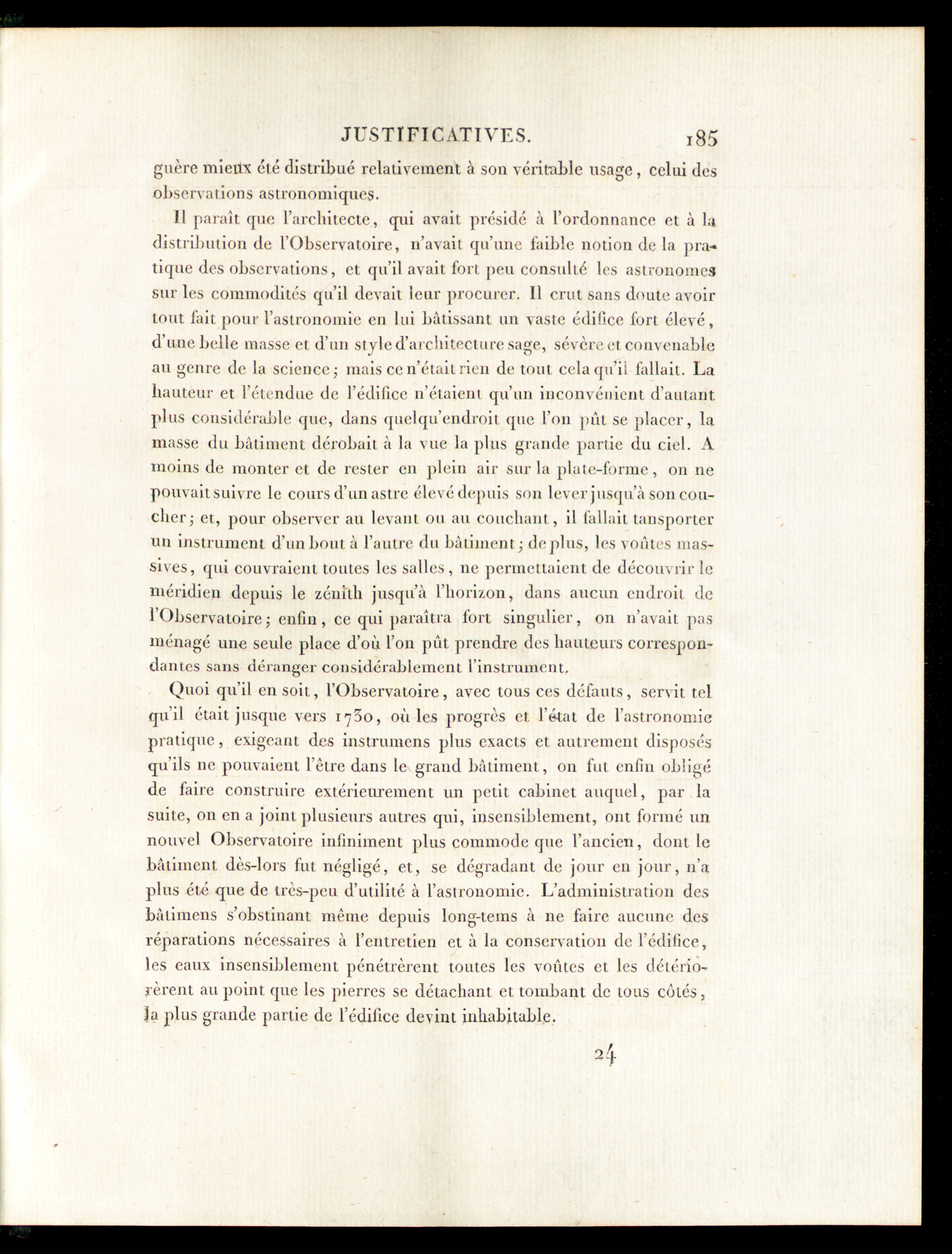 JUSTIFICATIVES. 185

guère mieux été distribué relativement à son véritable usage, celui des observations astronomiques.

Il paraît que l'architecte, qui avait présidé à l'ordonnance et à la distribution de l'Observatoire, n'avait qu'une faible notion de la pratique des observations, et qu'il avait fort peu consulté les astronomes sur les commodités qu'il devait leur procurer. Il crut sans doute avoir tout fait pour l'astronomie en lui bâtissant un vaste édifice fort élevé, d'une belle masse et d'un style d'architecture sage, sévère et convenable au genre de la science; mais ce n'était rien de tout cela qu'il fallait. La hauteur et l'étendue de l'édifice n'étaient qu'un inconvénient d'autant plus considérable que, dans quelqu'endroit que l'on pût se placer, la masse du bâtiment dérobait à la vue la plus grande partie du ciel. A moins de monter et de rester en plein air sur la plate-forme, on ne pouvait suivre le cours d'un astre élevé depuis son lever jusqu'à son coucher; et, pour observer au levant ou au couchant, il fallait tansporter un instrument d'un bout à l'autre du bâtiment; de plus, les voûtes massives, qui couvraient toutes les salles, ne permettaient de découvrir le méridien depuis le zénith jusqu'à l'horizon, dans aucun endroit de l'Observatoire; enfin, ce qui paraîtra fort singulier, on n'avait pas ménagé une seule place d'où l'on pût prendre des hauteurs correspondantes sans déranger considérablement l'instrument.

Quoi qu'il en soit, l'Observatoire, avec tous ces défauts, servit tel qu'il était jusque vers 1730, où les progrès et l'état de l'astronomie pratique, exigeant des instrumens plus exacts et autrement disposés qu'ils ne pouvaient l'être dans le grand bâtiment, on fut enfin obligé de faire construire extérieurement un petit cabinet auquel, par la suite, on en a joint plusieurs autres qui, insensiblement, ont formé un nouvel Observatoire infiniment plus commode que l'ancien, dont le bâtiment dès-lors fut négligé, et, se dégradant de jour en jour, n'a plus été que de très-peu d'utilité à l'astronomie. L'administration des bâtimens s'obstinant même depuis long-tems à ne faire aucune des réparations nécessaires à l'entretien et à la conservation de l'édifice, les eaux insensiblement pénétrèrent toutes les voûtes et les détériorèrent au point que les pierres se détachant et tombant de tous côtés, la plus grande partie de l'édifice devint inhabitable.

24